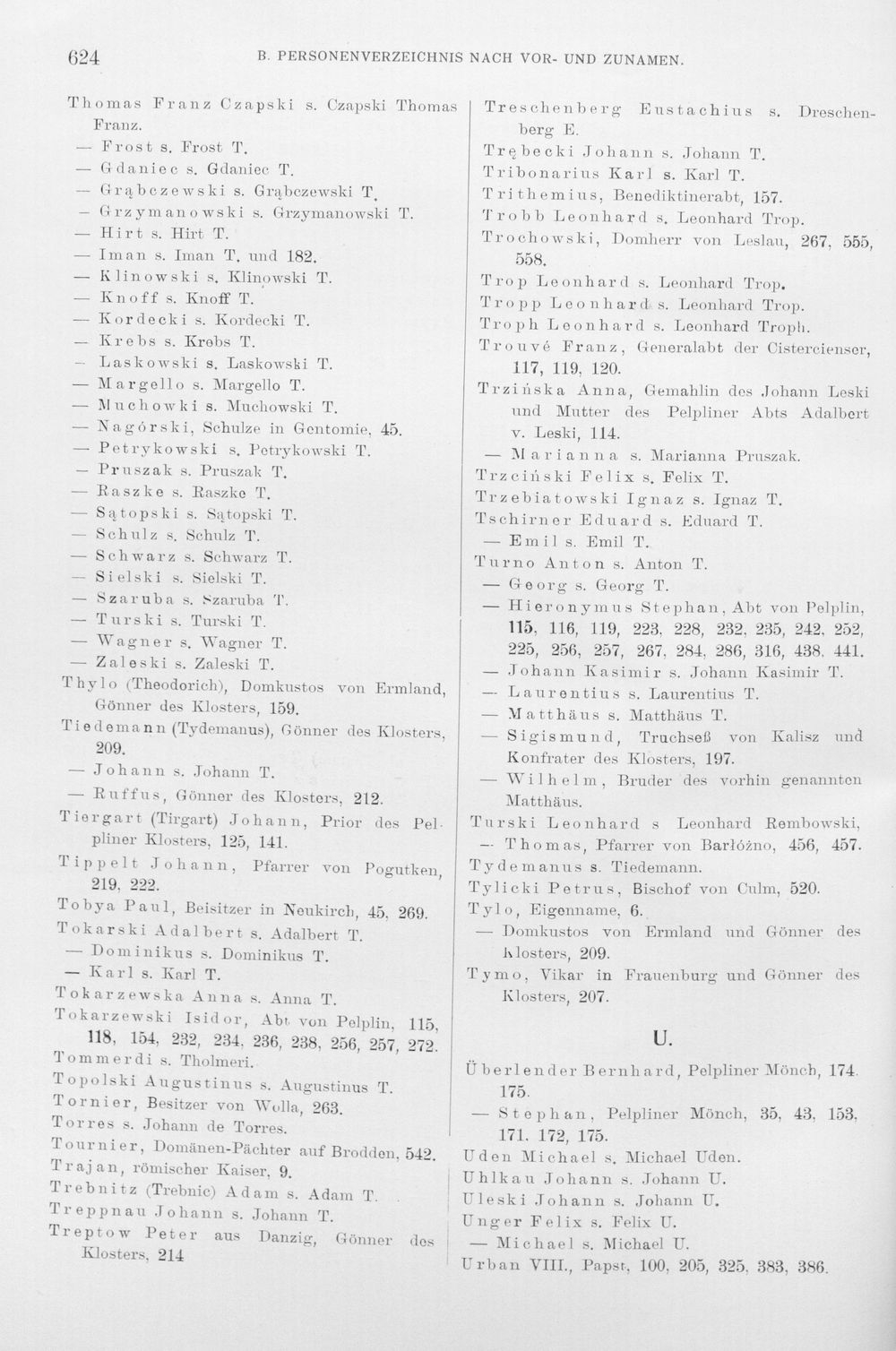 624 B. PERSONENVERZEICHNIS NACH VOR- UND ZUNAMEN.

Thomas Franz Czapski s. Czapski Thomas Franz.
— Frost s. Frost T.
— Gdaniec s. Gdaniec T.
— Grąbczewski s. Grąbczewski T.
— Grzymanowski s. Grzymanowski T.
— Hirt s. Hirt T.
— Iman s. Iman T. und 182.
— Klinowski s. Klinowski T.
— Knoff s. Knoff T.
— Kordecki s. Kordecki T.
— Krebs s. Krebs T.
— Laskowski s. Laskowski T.
— Margello s. Margello T.
— Muchowki s. Muchowski T.
— Nagórski, Schulze in Gentomie, 45.
— Petrykowski s. Petrykowski T.
— Pruszak s. Pruszak T.
— Raszke s. Raszke T.
— Sątopski s. Sątopski T.
— Schulz s. Schulz T.
— Schwarz s. Schwarz T.
— Sielski s. Sielski T.
— Szaruba s. Szaruba T.
— Turski s. Turski T.
— Wagner s. Wagner T.
— Zaleski s. Zaleski T.
Thylo (Theodorich), Domkustos von Ermland, Gönner des Klosters, 159.
Tiedemann (Tydemanus), Gönner des Klosters, 209.
— Johann s. Johann T.
— Ruffus, Gönner des Klosters, 212.
Tiergart (Tirgart) Johann, Prior des Pelpliner Klosters, 125, 141.
Tippelt Johann, Pfarrer von Pogutken, 219, 222.
Tobya Paul, Beisitzer in Neukirch, 45, 269.
Tokarski Adalbert s. Adalbert T.
— Dominikus s. Dominikus T.
— Karl s. Karl T.
Tokarzewska Anna s. Anna T.
Tokarzewski Isidor, Abt von Pelplin, 115, 118, 154, 232, 234, 236, 238, 256, 257, 272.
Tommerdi s. Tholmeri.
Topolski Augustinus s. Augustinus T.
Tornier, Besitzer von Wolla, 263.
Torres s. Johann de Torres.
Tournier, Domänen-Pächter auf Brodden, 542.
Trajan, römischer Kaiser, 9.
Trebnitz (Trebnic) Adam s. Adam T.
Treppnau Johann s. Johann T.
Treptow Peter aus Danzig, Gönner des Klosters, 214

Treschenberg Eustachius s. Dreschenberg E.
Trębecki Johann s. Johann T.
Tribonarius Karl s. Karl T.
Trithemius, Benediktinerabt, 157.
Trobb Leonhard s. Leonhard Trop.
Trochowski, Domherr von Leslau, 267, 555, 558.
Trop Leonhard s. Leonhard Trop.
Tropp Leonhard s. Leonhard Trop.
Troph Leonhard s. Leonhard Troph.
Trouvé Franz, Generalabt der Cistercienser, 117, 119, 120.
Trzińska Anna, Gemahlin des Johann Leski und Mutter des Pelpliner Abts Adalbert v. Leski, 114.
— Marianna s. Marianna Pruszak.
Trzciński Felix s. Felix T.
Trzebiatowski Ignaz s. Ignaz T.
Tschirner Eduard s. Eduard T.
— Emil s. Emil T.
Turno Anton s. Anton T.
— Georg s. Georg T.
— Hieronymus Stephan, Abt von Pelplin, 115, 116, 119, 223, 228, 232, 235, 242, 252, 225, 256, 257, 267, 284, 286, 316, 438, 441.
— Johann Kasimir s. Johann Kasimir T.
— Laurentius s. Laurentius T.
— Matthäus s. Matthäus T.
— Sigismund, Truchseß von Kalisz und Konfrater des Klosters, 197.
— Wilhelm, Bruder des vorhin genannten Matthäus.
Turski Leonhard s Leonhard Rembowski,
— Thomas, Pfarrer von Barłóżno, 456, 457.
Tydemanus s. Tiedemann.
Tylicki Petrus, Bischof von Culm, 520.
Tylo, Eigenname, 6.
— Domkustos von Ermland und Gönner des Klosters, 209.
Tymo, Vikar in Frauenburg und Gönner des Klosters, 207.

U.

Überlender Bernhard, Pelpliner Mönch, 174. 175.
— Stephan, Pelpliner Mönch, 35, 43, 153, 171. 172, 175.
Uden Michael s. Michael Uden.
Uhlkau Johann s. Johann U.
Uleski Johann s. Johann U.
Unger Felix s. Felix U.
— Michael s. Michael U.
Urban VIII., Papst, 100, 205, 325, 383, 386.